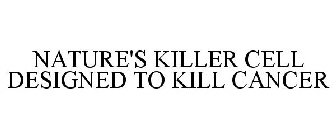 NATURE'S KILLER CELL DESIGNED TO KILL CANCER